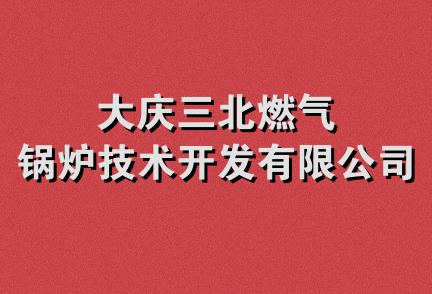 大庆三北燃气
锅炉技术开发有限公司